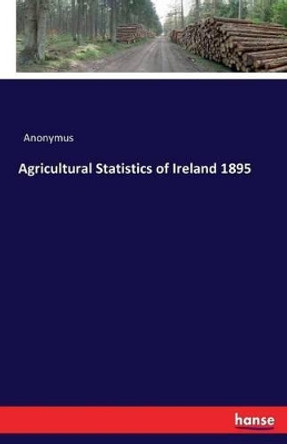 Anonymus

Agricultural Statistics of Ireland 1895

hanse